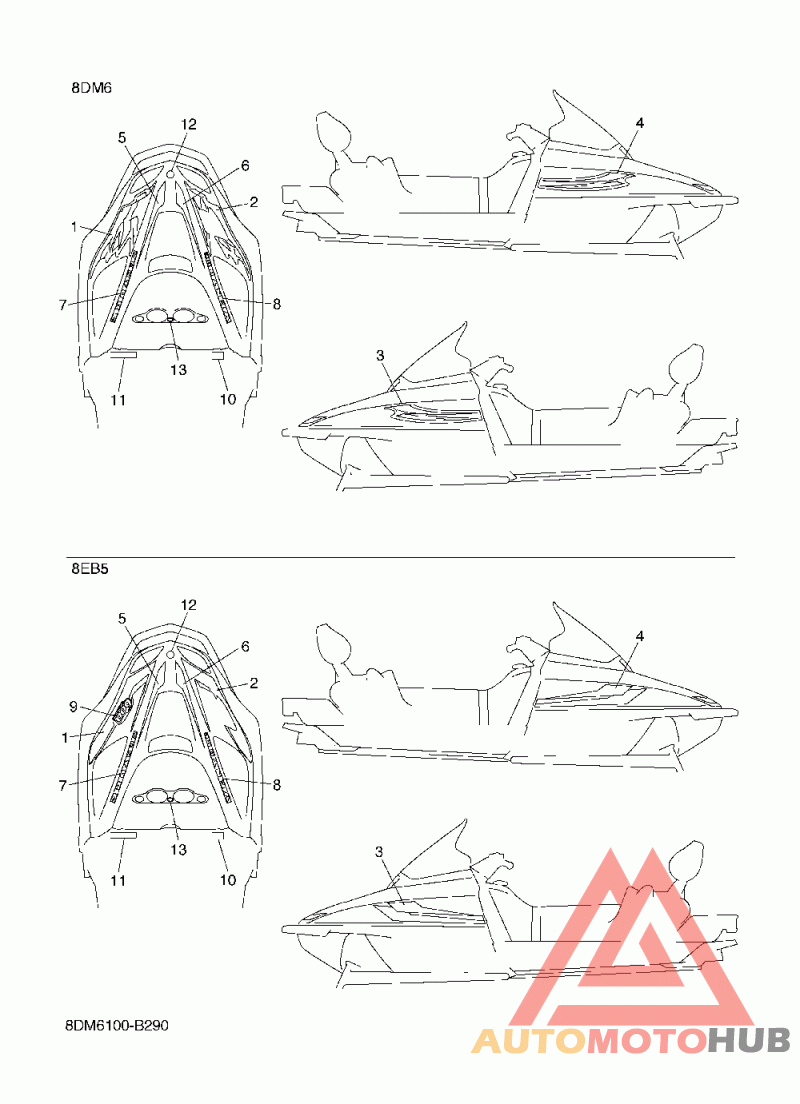 8DM6

12
5
6
2
1
7
8
13
11
10
4
3

8EB5

12
5
6
2
9
1
7
8
13
11
10
4
3

8DM6100-B290

AUTOMOTOHUB